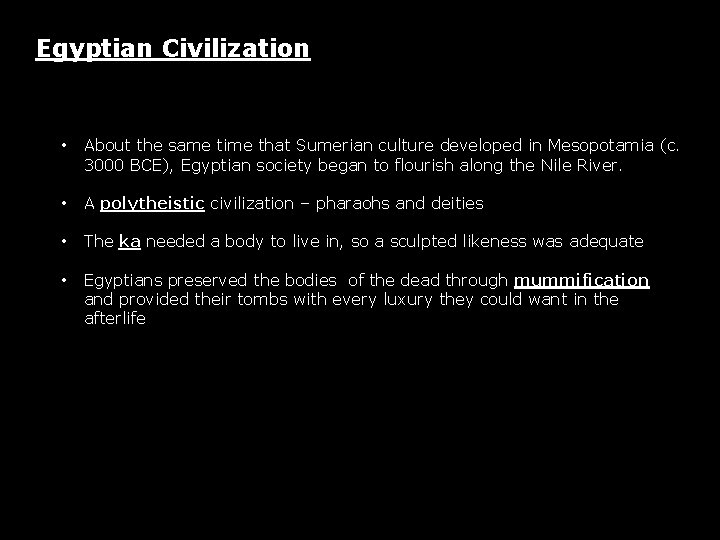 Egyptian Civilization

• About the same time that Sumerian culture developed in Mesopotamia (c. 3000 BCE), Egyptian society began to flourish along the Nile River.

• A polytheistic civilization – pharaohs and deities

• The ka needed a body to live in, so a sculpted likeness was adequate

• Egyptians preserved the bodies of the dead through mummification and provided their tombs with every luxury they could want in the afterlife